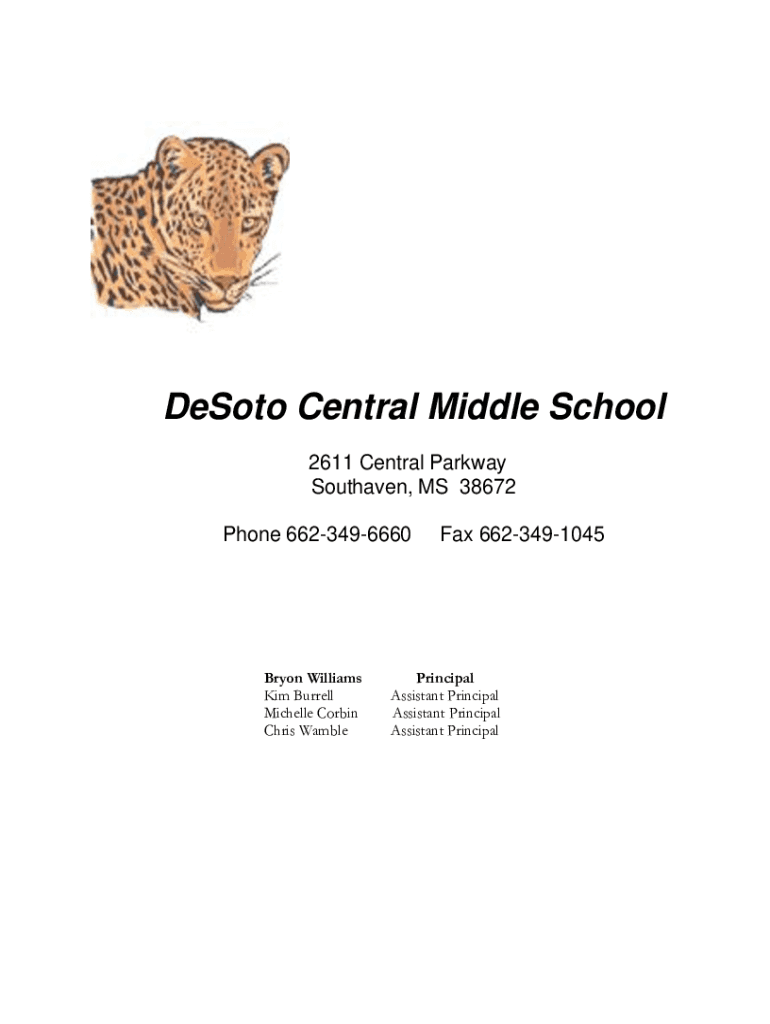 DeSoto Central Middle School

2611 Central Parkway
Southaven, MS 38672

Phone 662-349-6660 Fax 662-349-1045

Bryon Williams Principal
Kim Burrell Assistant Principal
Michelle Corbin Assistant Principal
Chris Wamble Assistant Principal